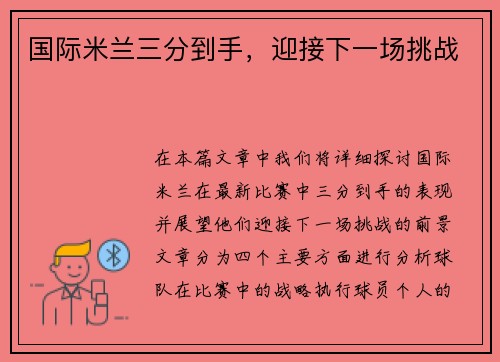 国际米兰三分到手，迎接下一场挑战

在本篇文章中我们将详细探讨国际米兰在最新比赛中三分到手的表现并展望他们迎接下一场挑战的前景文章分为四个主要方面进行分析球队在比赛中的战略执行球员个人的